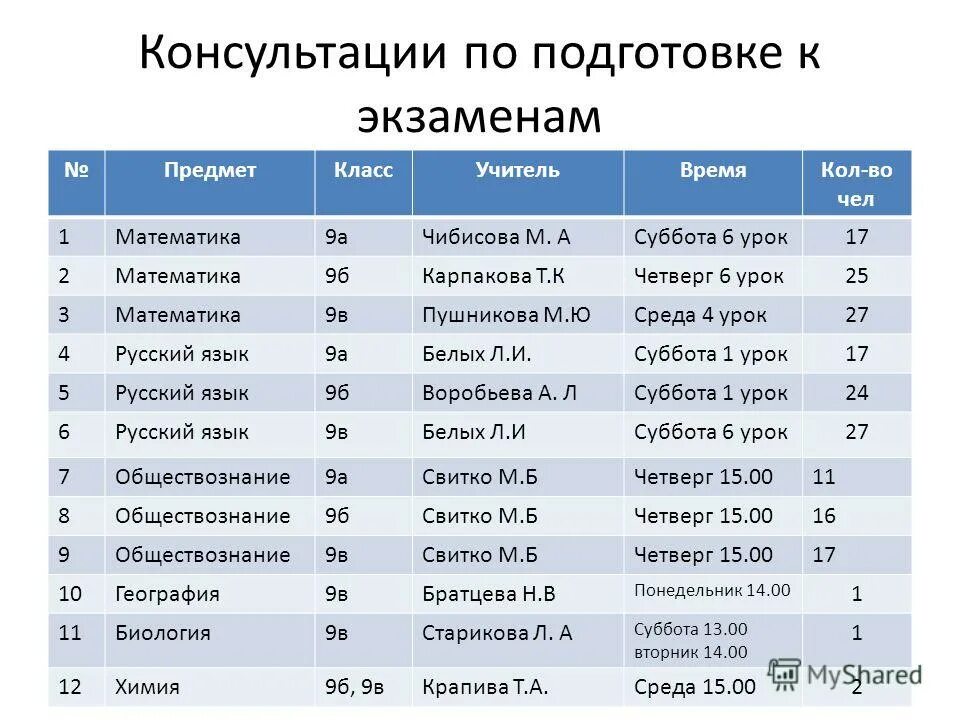 Консультации по подготовке к экзаменам

| № | Предмет | Класс | Учитель | Время | Кол-во чел |
|---|---|---|---|---|---|
| 1 | Математика | 9а | Чибисова М. А | Суббота 6 урок | 17 |
| 2 | Математика | 9б | Карпакова Т.К | Четверг 6 урок | 25 |
| 3 | Математика | 9в | Пушникова М.Ю | Среда 4 урок | 27 |
| 4 | Русский язык | 9а | Белых Л.И. | Суббота 1 урок | 17 |
| 5 | Русский язык | 9б | Воробьева А. Л | Суббота 1 урок | 24 |
| 6 | Русский язык | 9в | Белых Л.И | Суббота 6 урок | 27 |
| 7 | Обществознание | 9а | Свитко М.Б | Четверг 15.00 | 11 |
| 8 | Обществознание | 9б | Свитко М.Б | Четверг 15.00 | 16 |
| 9 | Обществознание | 9в | Свитко М.Б | Четверг 15.00 | 17 |
| 10 | География | 9в | Братцева Н.В | Понедельник 14.00 | 1 |
| 11 | Биология | 9в | Старикова Л. А | Суббота 13.00 вторник 14.00 | 1 |
| 12 | Химия | 9б, 9в | Крапива Т.А. | Среда 15.00 | 2 |

MyShared